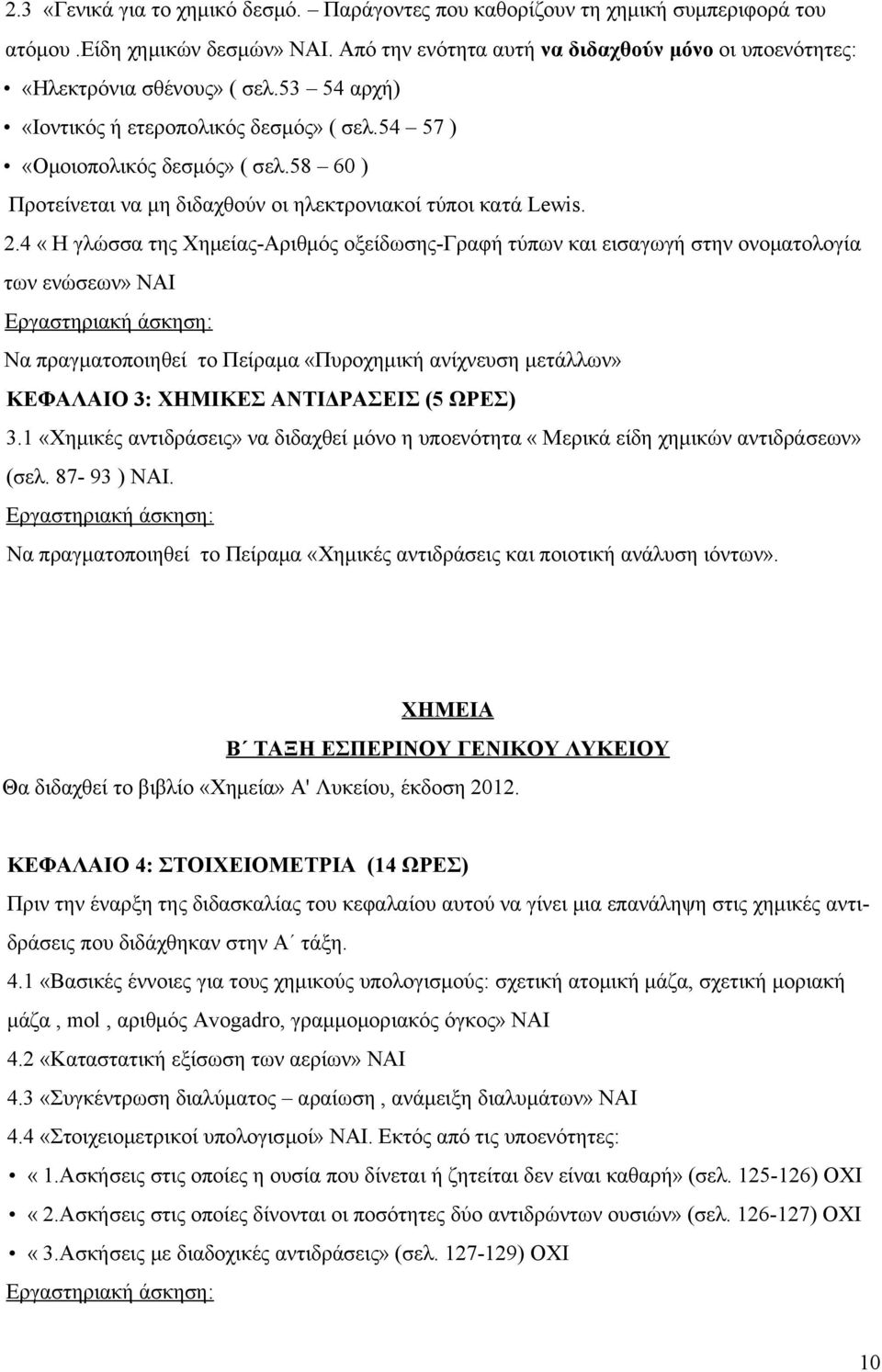 2.3 «Γενικά για το χημικό δεσμό. – Παράγοντες που καθορίζουν τη χημική συμπεριφορά του ατόμου .Είδη χημικών δεσμών» ΝΑΙ. Από την ενότητα αυτή να διδαχθούν μόνο οι υποενότητες:

• «Ηλεκτρόνια σθένους» ( σελ.53 – 54 αρχή)
• «Ιοντικός ή ετεροπολικός δεσμός» ( σελ.54 – 57 )
• «Ομοιοπολικός δεσμός» ( σελ.58 – 60 )

Προτείνεται να μη διδαχθούν οι ηλεκτρονιακοί τύποι κατά Lewis.

2.4 « Η γλώσσα της Χημείας-Αριθμός οξείδωσης-Γραφή τύπων και εισαγωγή στην ονοματολογία των ενώσεων» ΝΑΙ

Εργαστηριακή άσκηση:

Να πραγματοποιηθεί το Πείραμα «Πυροχημική ανίχνευση μετάλλων»

ΚΕΦΑΛΑΙΟ 3: ΧΗΜΙΚΕΣ ΑΝΤΙΔΡΑΣΕΙΣ (5 ΩΡΕΣ)

3.1 «Χημικές αντιδράσεις» να διδαχθεί μόνο η υποενότητα « Μερικά είδη χημικών αντιδράσεων» (σελ. 87- 93 ) ΝΑΙ.

Εργαστηριακή άσκηση:

Να πραγματοποιηθεί το Πείραμα «Χημικές αντιδράσεις και ποιοτική ανάλυση ιόντων».

ΧΗΜΕΙΑ

Β΄ ΤΑΞΗ ΕΣΠΕΡΙΝΟΥ ΓΕΝΙΚΟΥ ΛΥΚΕΙΟΥ

Θα διδαχθεί το βιβλίο «Χημεία» Α' Λυκείου, έκδοση 2012.

ΚΕΦΑΛΑΙΟ 4: ΣΤΟΙΧΕΙΟΜΕΤΡΙΑ (14 ΩΡΕΣ)

Πριν την έναρξη της διδασκαλίας του κεφαλαίου αυτού να γίνει μια επανάληψη στις χημικές αντιδράσεις που διδάχθηκαν στην Α΄ τάξη.

4.1 «Βασικές έννοιες για τους χημικούς υπολογισμούς: σχετική ατομική μάζα, σχετική μοριακή μάζα , mol , αριθμός Avogadro, γραμμομοριακός όγκος» ΝΑΙ

4.2 «Καταστατική εξίσωση των αερίων» ΝΑΙ

4.3 «Συγκέντρωση διαλύματος – αραίωση , ανάμειξη διαλυμάτων» ΝΑΙ

4.4 «Στοιχειομετρικοί υπολογισμοί» ΝΑΙ. Εκτός από τις υποενότητες:

• « 1.Ασκήσεις στις οποίες η ουσία που δίνεται ή ζητείται δεν είναι καθαρή» (σελ. 125-126) ΟΧΙ
• « 2.Ασκήσεις στις οποίες δίνονται οι ποσότητες δύο αντιδρώντων ουσιών» (σελ. 126-127) ΟΧΙ
• « 3.Ασκήσεις με διαδοχικές αντιδράσεις» (σελ. 127-129) ΟΧΙ

Εργαστηριακή άσκηση:

10